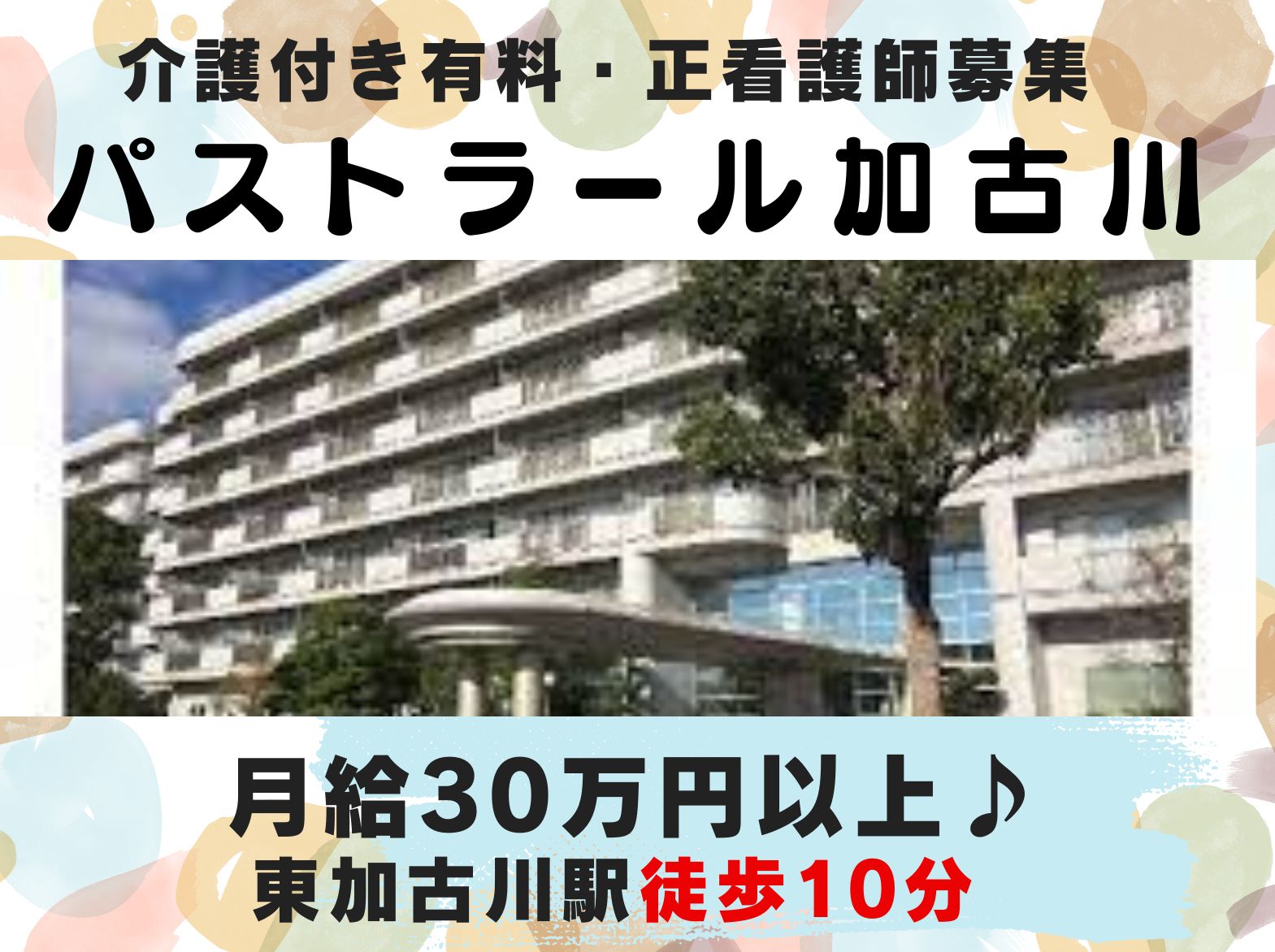 介護付き有料・正看護師募集
パストラール加古川

月給30万円以上♪
東加古川駅徒歩10分